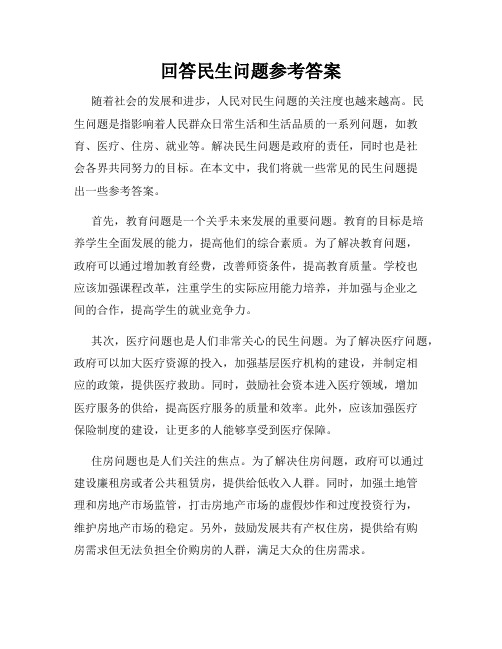 回答民生问题参考答案

随着社会的发展和进步，人民对民生问题的关注度也越来越高。民生问题是指影响着人民群众日常生活和生活品质的一系列问题，如教育、医疗、住房、就业等。解决民生问题是政府的责任，同时也是社会各界共同努力的目标。在本文中，我们将就一些常见的民生问题提出一些参考答案。

首先，教育问题是一个关乎未来发展的重要问题。教育的目标是培养学生全面发展的能力，提高他们的综合素质。为了解决教育问题，政府可以通过增加教育经费，改善师资条件，提高教育质量。学校也应该加强课程改革，注重学生的实际应用能力培养，并加强与企业之间的合作，提高学生的就业竞争力。

其次，医疗问题也是人们非常关心的民生问题。为了解决医疗问题，政府可以加大医疗资源的投入，加强基层医疗机构的建设，并制定相应的政策，提供医疗救助。同时，鼓励社会资本进入医疗领域，增加医疗服务的供给，提高医疗服务的质量和效率。此外，应该加强医疗保险制度的建设，让更多的人能够享受到医疗保障。

住房问题也是人们关注的焦点。为了解决住房问题，政府可以通过建设廉租房或者公共租赁房，提供给低收入人群。同时，加强土地管理和房地产市场监管，打击房地产市场的虚假炒作和过度投资行为，维护房地产市场的稳定。另外，鼓励发展共有产权住房，提供给有购房需求但无法负担全价购房的人群，满足大众的住房需求。